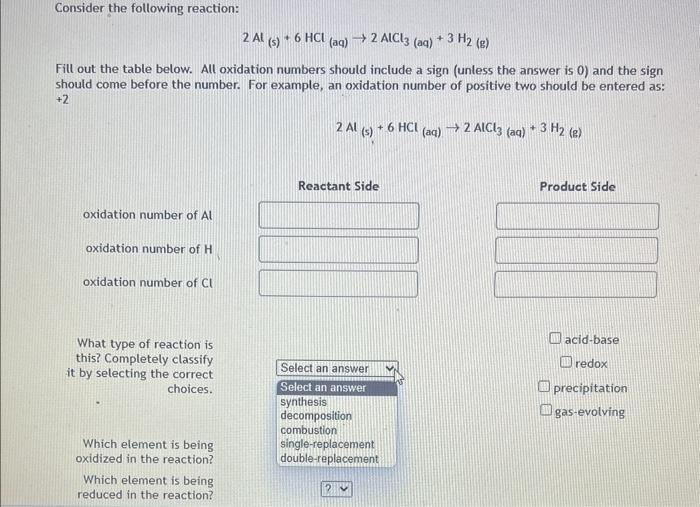 Consider the following reaction:

$2\ Al_{(s)} + 6\ HCl_{(aq)} \rightarrow 2\ AlCl_{3\ (aq)} + 3\ H_{2\ (g)}$

Fill out the table below. All oxidation numbers should include a sign (unless the answer is 0) and the sign should come before the number. For example, an oxidation number of positive two should be entered as: +2

$2\ Al_{(s)} + 6\ HCl_{(aq)} \rightarrow 2\ AlCl_{3\ (aq)} + 3\ H_{2\ (g)}$

| | Reactant Side | Product Side |
|---|---|---|
| oxidation number of Al | | |
| oxidation number of H | | |
| oxidation number of Cl | | |

What type of reaction is this? Completely classify it by selecting the correct choices.

Select an answer
Select an answer
synthesis
decomposition
combustion
single-replacement
double-replacement

acid-base
redox
precipitation
gas-evolving

Which element is being oxidized in the reaction?

Which element is being reduced in the reaction?

?